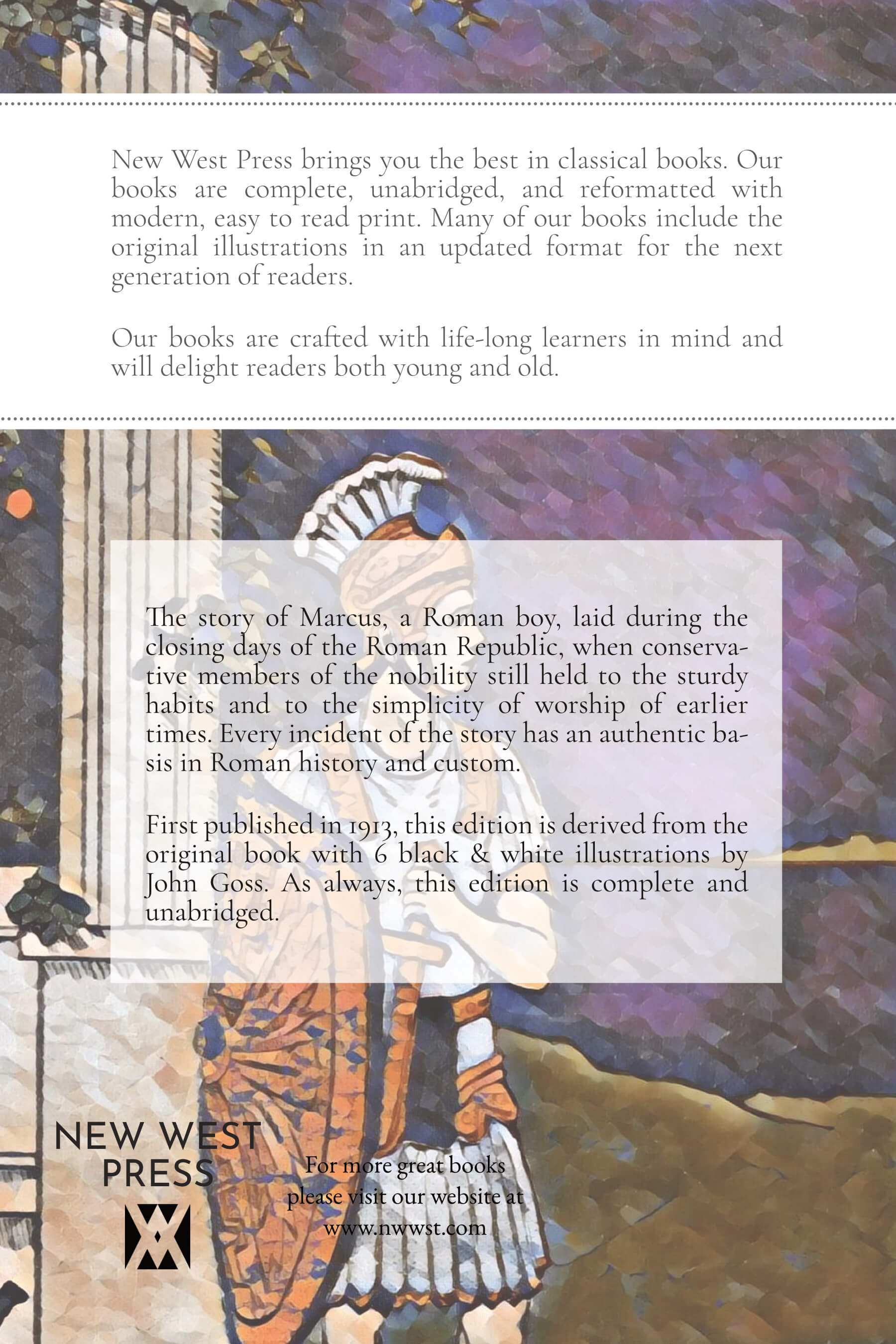 New West Press brings you the best in classical books. Our books are complete, unabridged, and reformatted with modern, easy to read print. Many of our books include the original illustrations in an updated format for the next generation of readers.

Our books are crafted with life-long learners in mind and will delight readers both young and old.

The story of Marcus, a Roman boy, laid during the closing days of the Roman Republic, when conservative members of the nobility still held to the sturdy habits and to the simplicity of worship of earlier times. Every incident of the story has an authentic basis in Roman history and custom.

First published in 1913, this edition is derived from the original book with 6 black & white illustrations by John Goss. As always, this edition is complete and unabridged.

NEW WEST PRESS

For more great books please visit our website at www.nwwst.com